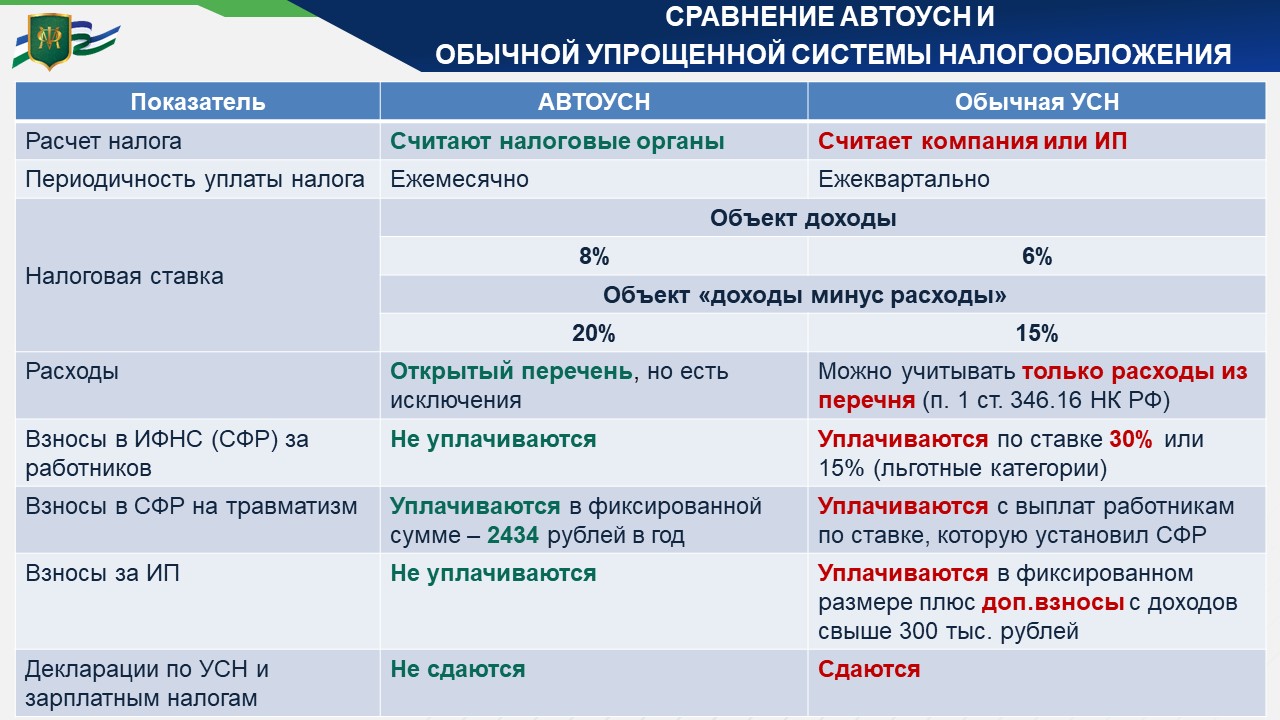 СРАВНЕНИЕ АВТОУСН И
ОБЫЧНОЙ УПРОЩЕННОЙ СИСТЕМЫ НАЛОГООБЛОЖЕНИЯ

| Показатель | АВТОУСН | Обычная УСН |
|---|---|---|
| Расчет налога | Считают налоговые органы | Считает компания или ИП |
| Периодичность уплаты налога | Ежемесячно | Ежеквартально |
| Налоговая ставка | Объект доходы | |
| | 8% | 6% |
| | Объект «доходы минус расходы» | |
| | 20% | 15% |
| Расходы | Открытый перечень, но есть исключения | Можно учитывать только расходы из перечня (п. 1 ст. 346.16 НК РФ) |
| Взносы в ИФНС (СФР) за работников | Не уплачиваются | Уплачиваются по ставке 30% или 15% (льготные категории) |
| Взносы в СФР на травматизм | Уплачиваются в фиксированной сумме – 2434 рублей в год | Уплачиваются с выплат работникам по ставке, которую установил СФР |
| Взносы за ИП | Не уплачиваются | Уплачиваются в фиксированном размере плюс доп.взносы с доходов свыше 300 тыс. рублей |
| Декларации по УСН и зарплатным налогам | Не сдаются | Сдаются |